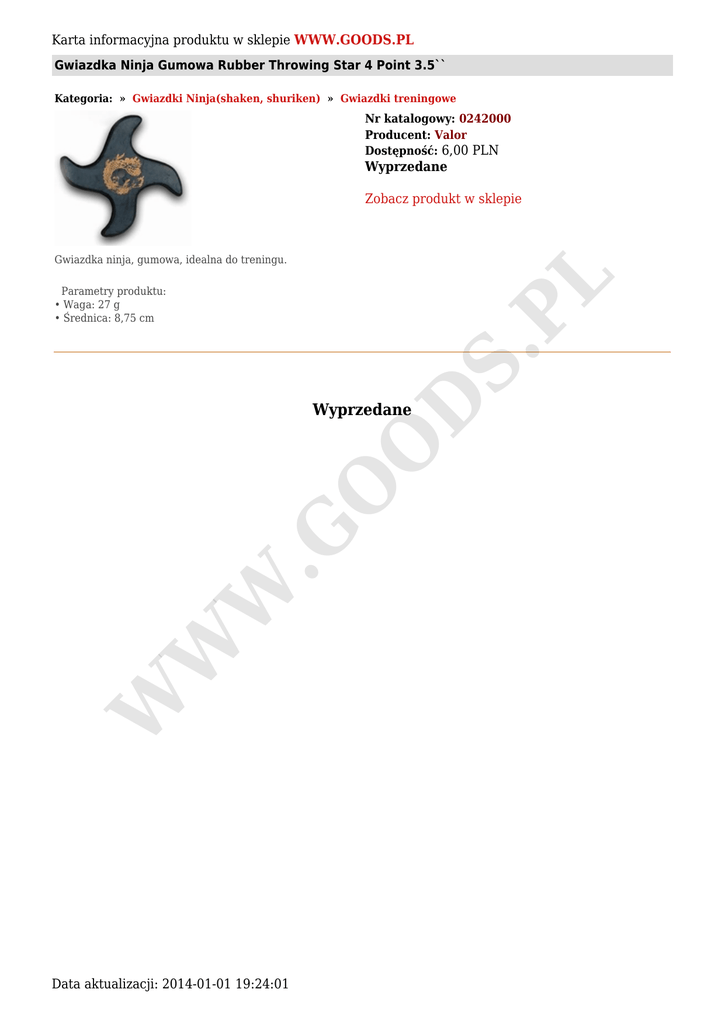 Karta informacyjna produktu w sklepie WWW.GOODS.PL

Gwiazdka Ninja Gumowa Rubber Throwing Star 4 Point 3.5``

Kategoria: » Gwiazdki Ninja(shaken, shuriken) » Gwiazdki treningowe

Nr katalogowy: 0242000
Producent: Valor
Dostępność: 6,00 PLN
Wyprzedane

Zobacz produkt w sklepie

Gwiazdka ninja, gumowa, idealna do treningu.

Parametry produktu:
• Waga: 27 g
• Średnica: 8,75 cm

Wyprzedane

Data aktualizacji: 2014-01-01 19:24:01

WWW.GOODS.PL